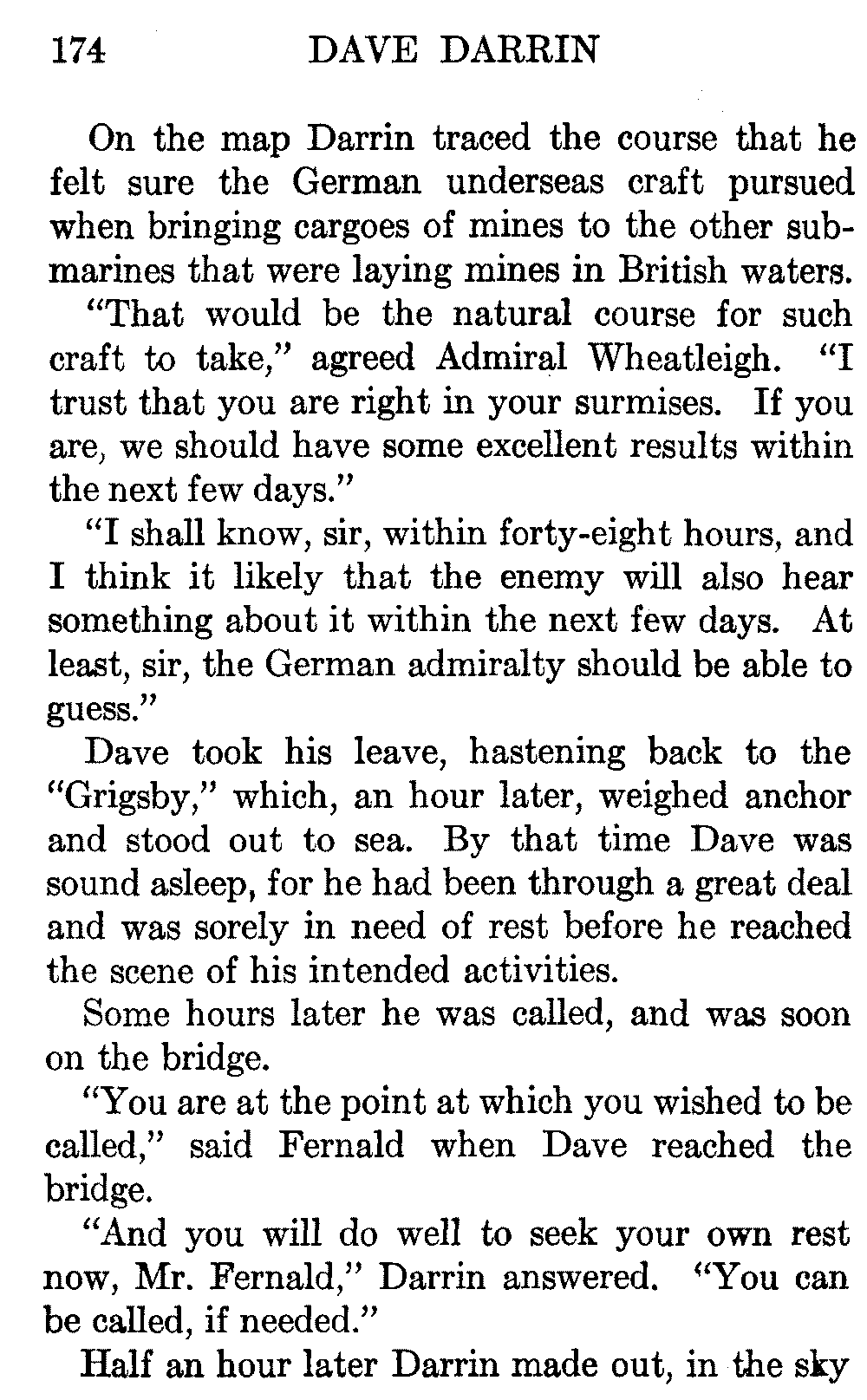 174 DAVE DARRIN

On the map Darrin traced the course that he felt sure the German underseas craft pursued when bringing cargoes of mines to the other submarines that were laying mines in British waters.

"That would be the natural course for such craft to take," agreed Admiral Wheatleigh. "I trust that you are right in your surmises. If you are, we should have some excellent results within the next few days."

"I shall know, sir, within forty-eight hours, and I think it likely that the enemy will also hear something about it within the next few days. At least, sir, the German admiralty should be able to guess."

Dave took his leave, hastening back to the "Grigsby," which, an hour later, weighed anchor and stood out to sea. By that time Dave was sound asleep, for he had been through a great deal and was sorely in need of rest before he reached the scene of his intended activities.

Some hours later he was called, and was soon on the bridge.

"You are at the point at which you wished to be called," said Fernald when Dave reached the bridge.

"And you will do well to seek your own rest now, Mr. Fernald," Darrin answered. "You can be called, if needed."

Half an hour later Darrin made out, in the sky